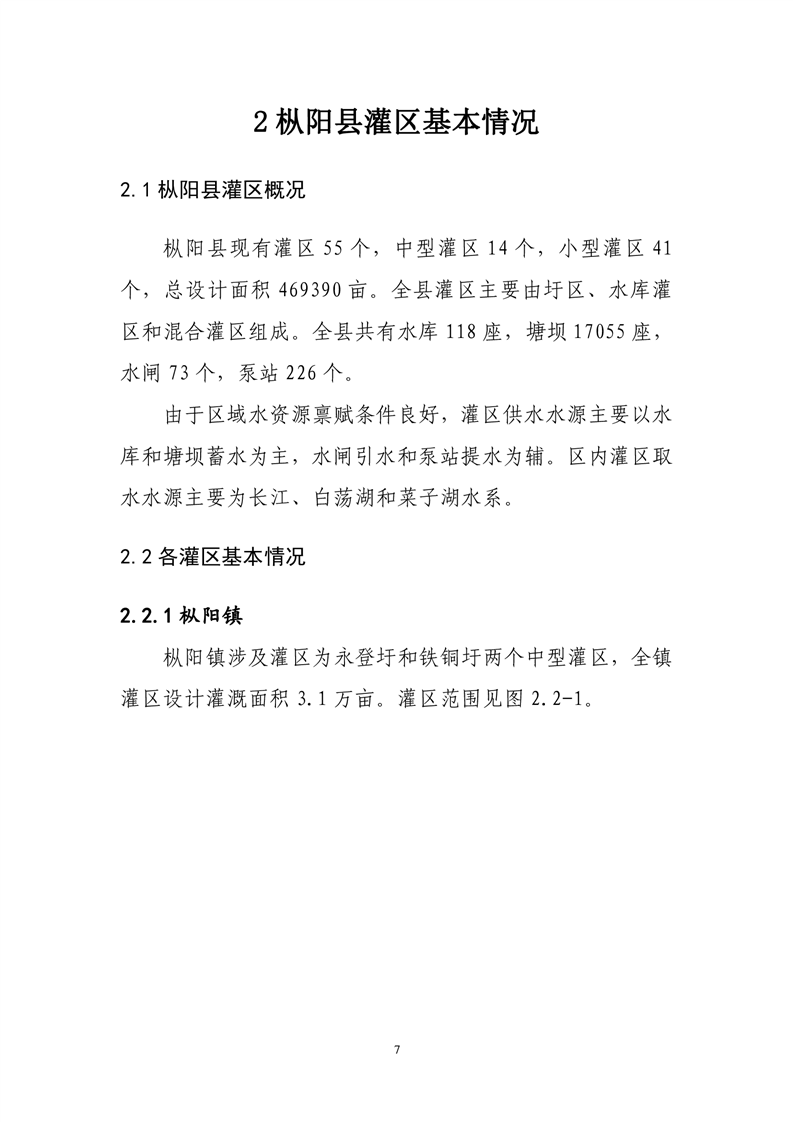 2 枞阳县灌区基本情况

2.1 枞阳县灌区概况

枞阳县现有灌区 55 个，中型灌区 14 个，小型灌区 41 个，总设计面积 469390 亩。全县灌区主要由圩区、水库灌区和混合灌区组成。全县共有水库 118 座，塘坝 17055 座，水闸 73 个，泵站 226 个。

由于区域水资源禀赋条件良好，灌区供水水源主要以水库和塘坝蓄水为主，水闸引水和泵站提水为辅。区内灌区取水水源主要为长江、白荡湖和菜子湖水系。

2.2 各灌区基本情况

2.2.1 枞阳镇

枞阳镇涉及灌区为永登圩和铁铜圩两个中型灌区，全镇灌区设计灌溉面积 3.1 万亩。灌区范围见图 2.2-1。

7